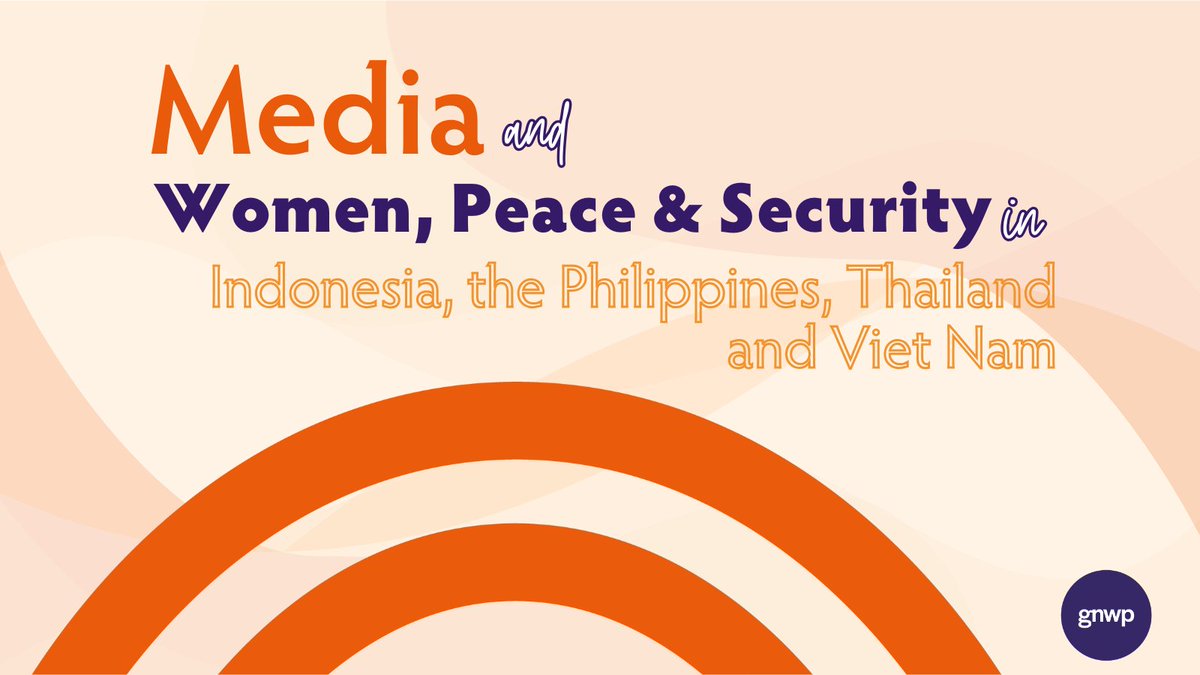 Media and Women, Peace & Security in Indonesia, the Philippines, Thailand and Viet Nam

gnwp